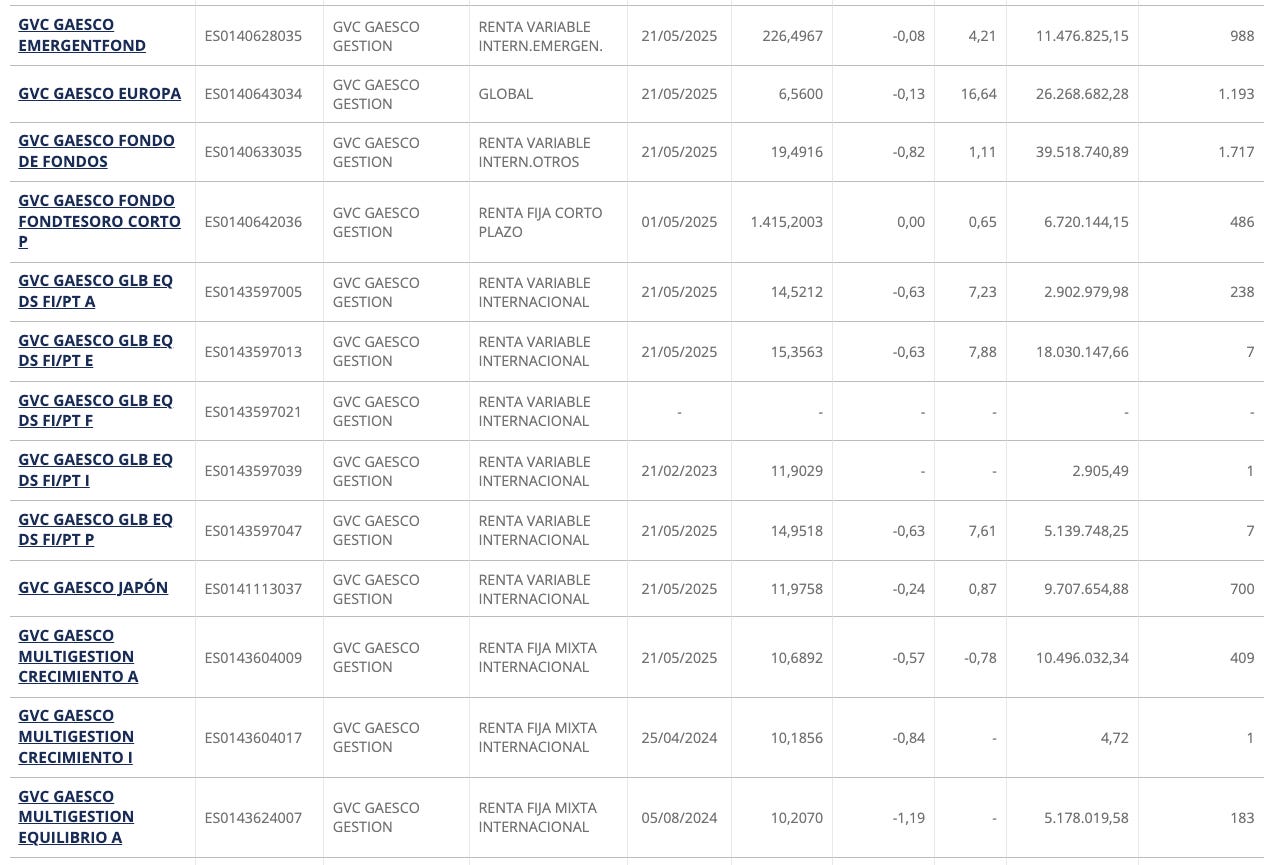 | | | | | | | | | | |
|---|---|---|---|---|---|---|---|---|---|
| GVC GAESCO EMERGENTFOND | ES0140628035 | GVC GAESCO GESTION | RENTA VARIABLE INTERN.EMERGEN. | 21/05/2025 | 226,4967 | -0,08 | 4,21 | 11.476.825,15 | 988 |
| GVC GAESCO EUROPA | ES0140643034 | GVC GAESCO GESTION | GLOBAL | 21/05/2025 | 6,5600 | -0,13 | 16,64 | 26.268.682,28 | 1.193 |
| GVC GAESCO FONDO DE FONDOS | ES0140633035 | GVC GAESCO GESTION | RENTA VARIABLE INTERN.OTROS | 21/05/2025 | 19,4916 | -0,82 | 1,11 | 39.518.740,89 | 1.717 |
| GVC GAESCO FONDO FONDTESORO CORTO P | ES0140642036 | GVC GAESCO GESTION | RENTA FIJA CORTO PLAZO | 01/05/2025 | 1.415,2003 | 0,00 | 0,65 | 6.720.144,15 | 486 |
| GVC GAESCO GLB EQ DS FI/PT A | ES0143597005 | GVC GAESCO GESTION | RENTA VARIABLE INTERNACIONAL | 21/05/2025 | 14,5212 | -0,63 | 7,23 | 2.902.979,98 | 238 |
| GVC GAESCO GLB EQ DS FI/PT E | ES0143597013 | GVC GAESCO GESTION | RENTA VARIABLE INTERNACIONAL | 21/05/2025 | 15,3563 | -0,63 | 7,88 | 18.030.147,66 | 7 |
| GVC GAESCO GLB EQ DS FI/PT F | ES0143597021 | GVC GAESCO GESTION | RENTA VARIABLE INTERNACIONAL | - | - | - | - | - | - |
| GVC GAESCO GLB EQ DS FI/PT I | ES0143597039 | GVC GAESCO GESTION | RENTA VARIABLE INTERNACIONAL | 21/02/2023 | 11,9029 | - | - | 2.905,49 | 1 |
| GVC GAESCO GLB EQ DS FI/PT P | ES0143597047 | GVC GAESCO GESTION | RENTA VARIABLE INTERNACIONAL | 21/05/2025 | 14,9518 | -0,63 | 7,61 | 5.139.748,25 | 7 |
| GVC GAESCO JAPÓN | ES0141113037 | GVC GAESCO GESTION | RENTA VARIABLE INTERNACIONAL | 21/05/2025 | 11,9758 | -0,24 | 0,87 | 9.707.654,88 | 700 |
| GVC GAESCO MULTIGESTION CRECIMIENTO A | ES0143604009 | GVC GAESCO GESTION | RENTA FIJA MIXTA INTERNACIONAL | 21/05/2025 | 10,6892 | -0,57 | -0,78 | 10.496.032,34 | 409 |
| GVC GAESCO MULTIGESTION CRECIMIENTO I | ES0143604017 | GVC GAESCO GESTION | RENTA FIJA MIXTA INTERNACIONAL | 25/04/2024 | 10,1856 | -0,84 | - | 4,72 | 1 |
| GVC GAESCO MULTIGESTION EQUILIBRIO A | ES0143624007 | GVC GAESCO GESTION | RENTA FIJA MIXTA INTERNACIONAL | 05/08/2024 | 10,2070 | -1,19 | - | 5.178.019,58 | 183 |